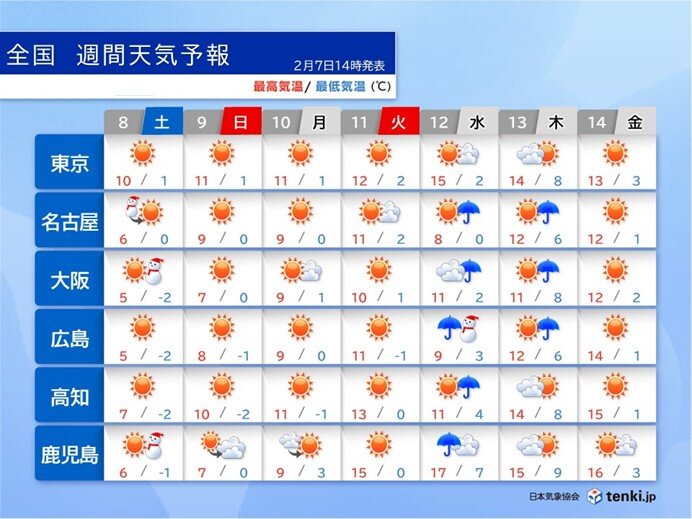 全国　週間天気予報

2月7日14時発表

最高気温/ 最低気温 (℃)

| | 8 土 | 9 日 | 10 月 | 11 火 | 12 水 | 13 木 | 14 金 |
|---|---|---|---|---|---|---|---|
| 東京 | 10 / 1 | 11 / 1 | 11 / 1 | 12 / 2 | 15 / 2 | 14 / 8 | 13 / 3 |
| 名古屋 | 6 / 0 | 9 / 0 | 9 / 0 | 11 / 2 | 8 / 0 | 12 / 6 | 12 / 1 |
| 大阪 | 5 / -2 | 7 / 0 | 9 / 1 | 10 / 1 | 11 / 2 | 11 / 8 | 12 / 2 |
| 広島 | 5 / -2 | 8 / -1 | 9 / 0 | 11 / -1 | 9 / 3 | 12 / 6 | 14 / 1 |
| 高知 | 7 / -2 | 10 / -2 | 11 / -1 | 13 / 0 | 11 / 4 | 14 / 8 | 15 / 1 |
| 鹿児島 | 6 / -1 | 7 / 0 | 9 / 3 | 15 / 0 | 17 / 7 | 15 / 9 | 16 / 3 |

日本気象協会 tenki.jp